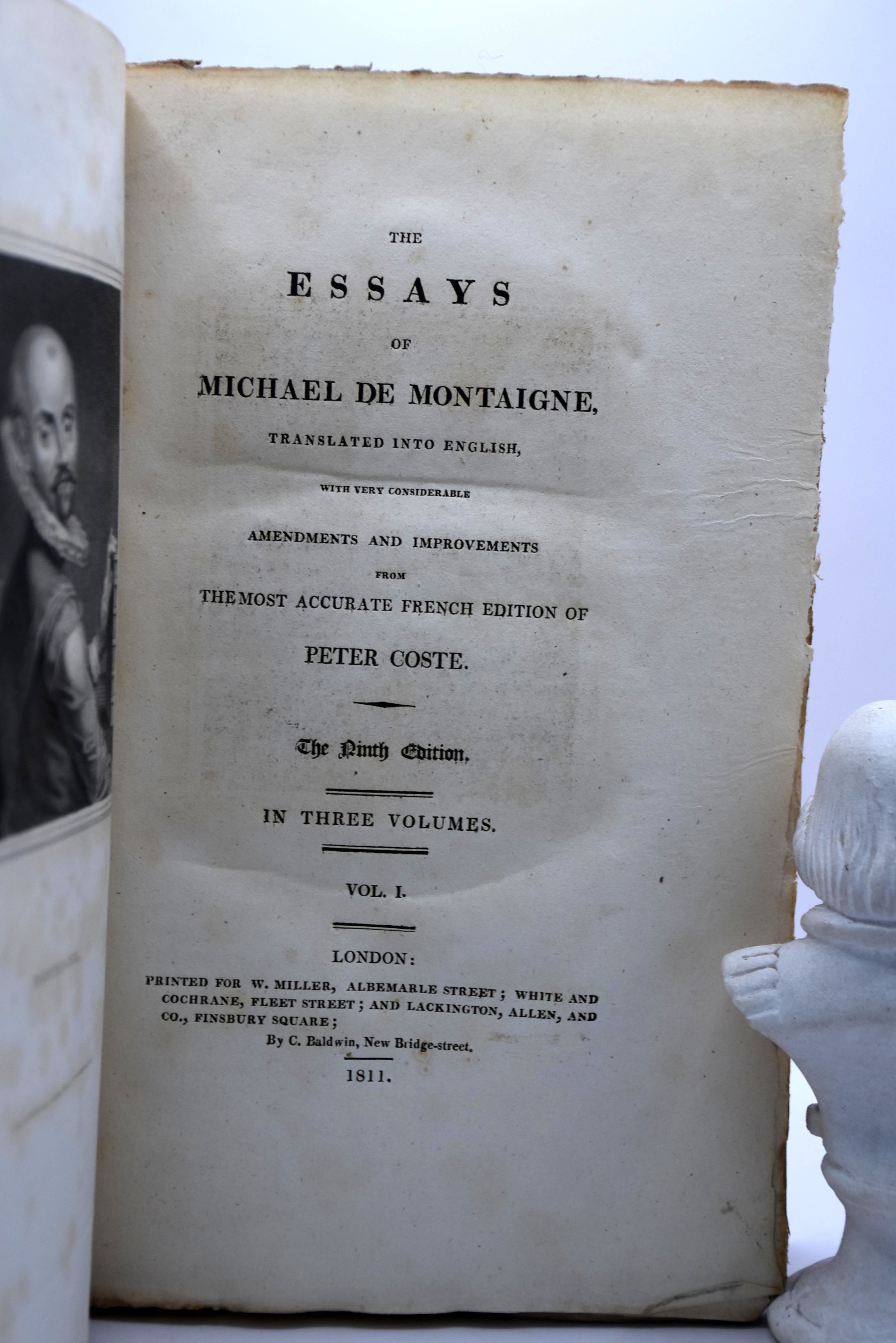 THE

ESSAYS

OF

MICHAEL DE MONTAIGNE,

TRANSLATED INTO ENGLISH,

WITH VERY CONSIDERABLE

AMENDMENTS AND IMPROVEMENTS

FROM

THE MOST ACCURATE FRENCH EDITION OF

PETER COSTE.

The Ninth Edition.

IN THREE VOLUMES.

VOL. I.

LONDON:

PRINTED FOR W. MILLER, ALBEMARLE STREET; WHITE AND COCHRANE, FLEET STREET; AND LACKINGTON, ALLEN, AND CO., FINSBURY SQUARE;

By C. Baldwin, New Bridge-street.

1811.